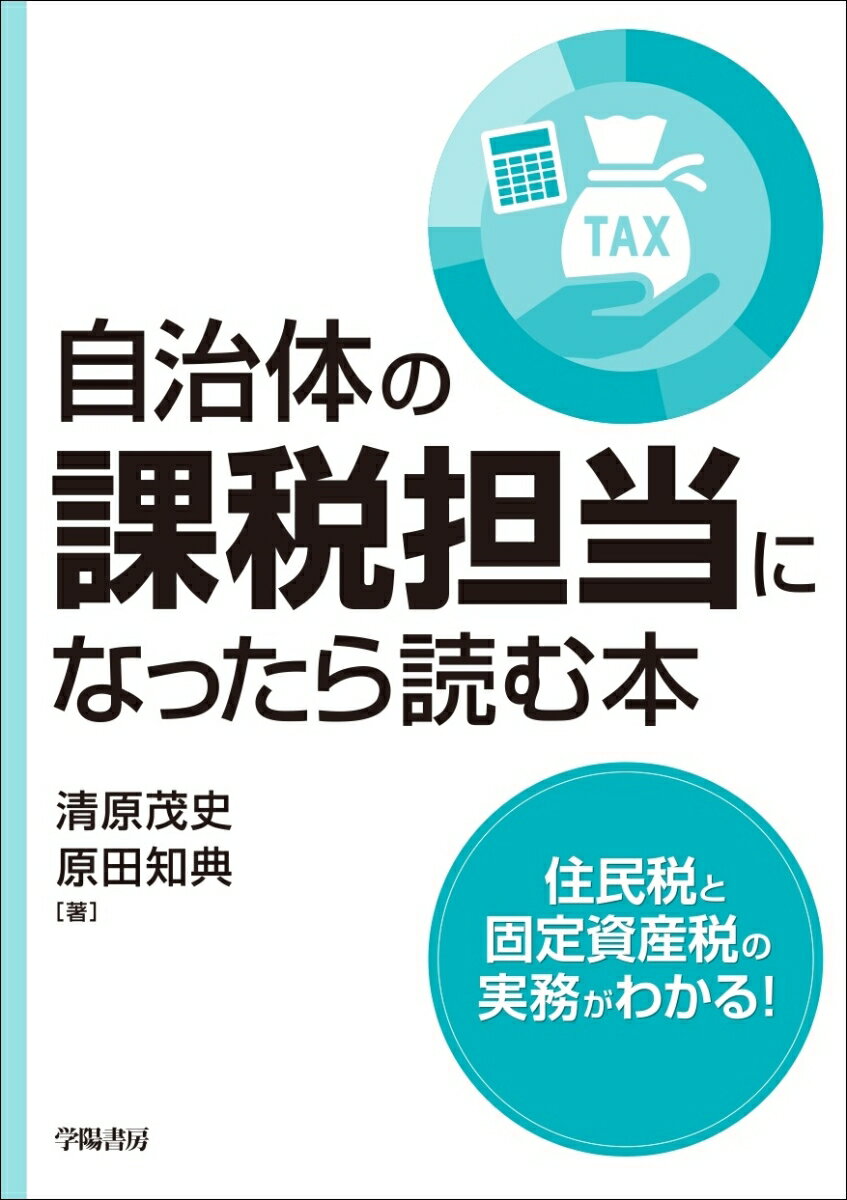 TAX

自治体の
課税担当に
なったら読む本

清原茂史
原田知典
［著］

住民税と
固定資産税の
実務がわかる!

学陽書房